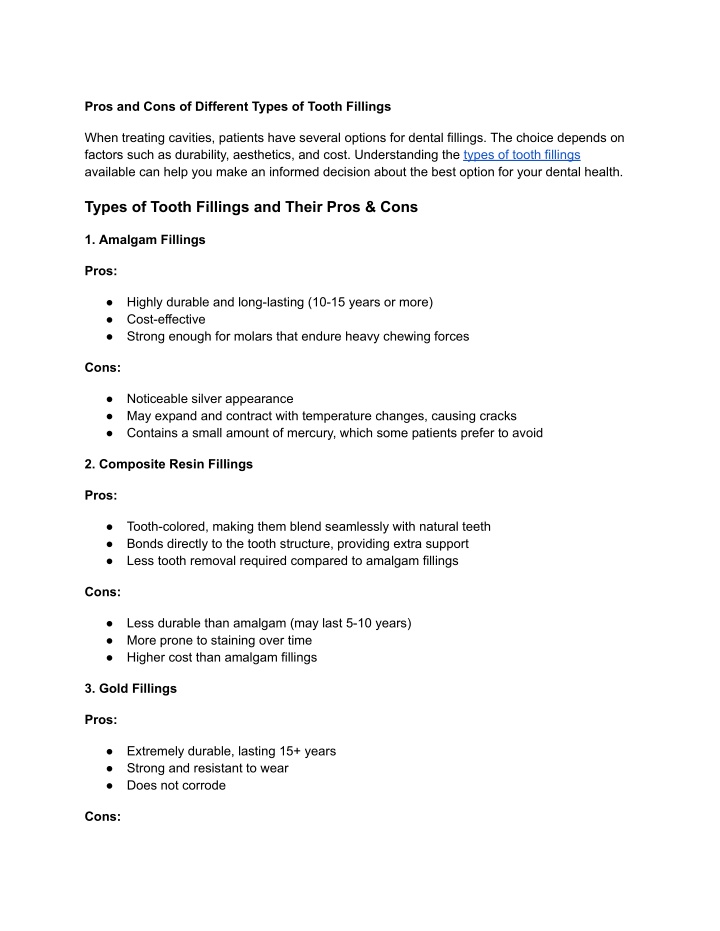 Pros and Cons of Different Types of Tooth Fillings

When treating cavities, patients have several options for dental fillings. The choice depends on factors such as durability, aesthetics, and cost. Understanding the types of tooth fillings available can help you make an informed decision about the best option for your dental health.

Types of Tooth Fillings and Their Pros & Cons

1. Amalgam Fillings

Pros:

● Highly durable and long-lasting (10-15 years or more)
● Cost-effective
● Strong enough for molars that endure heavy chewing forces

Cons:

● Noticeable silver appearance
● May expand and contract with temperature changes, causing cracks
● Contains a small amount of mercury, which some patients prefer to avoid

2. Composite Resin Fillings

Pros:

● Tooth-colored, making them blend seamlessly with natural teeth
● Bonds directly to the tooth structure, providing extra support
● Less tooth removal required compared to amalgam fillings

Cons:

● Less durable than amalgam (may last 5-10 years)
● More prone to staining over time
● Higher cost than amalgam fillings

3. Gold Fillings

Pros:

● Extremely durable, lasting 15+ years
● Strong and resistant to wear
● Does not corrode

Cons: